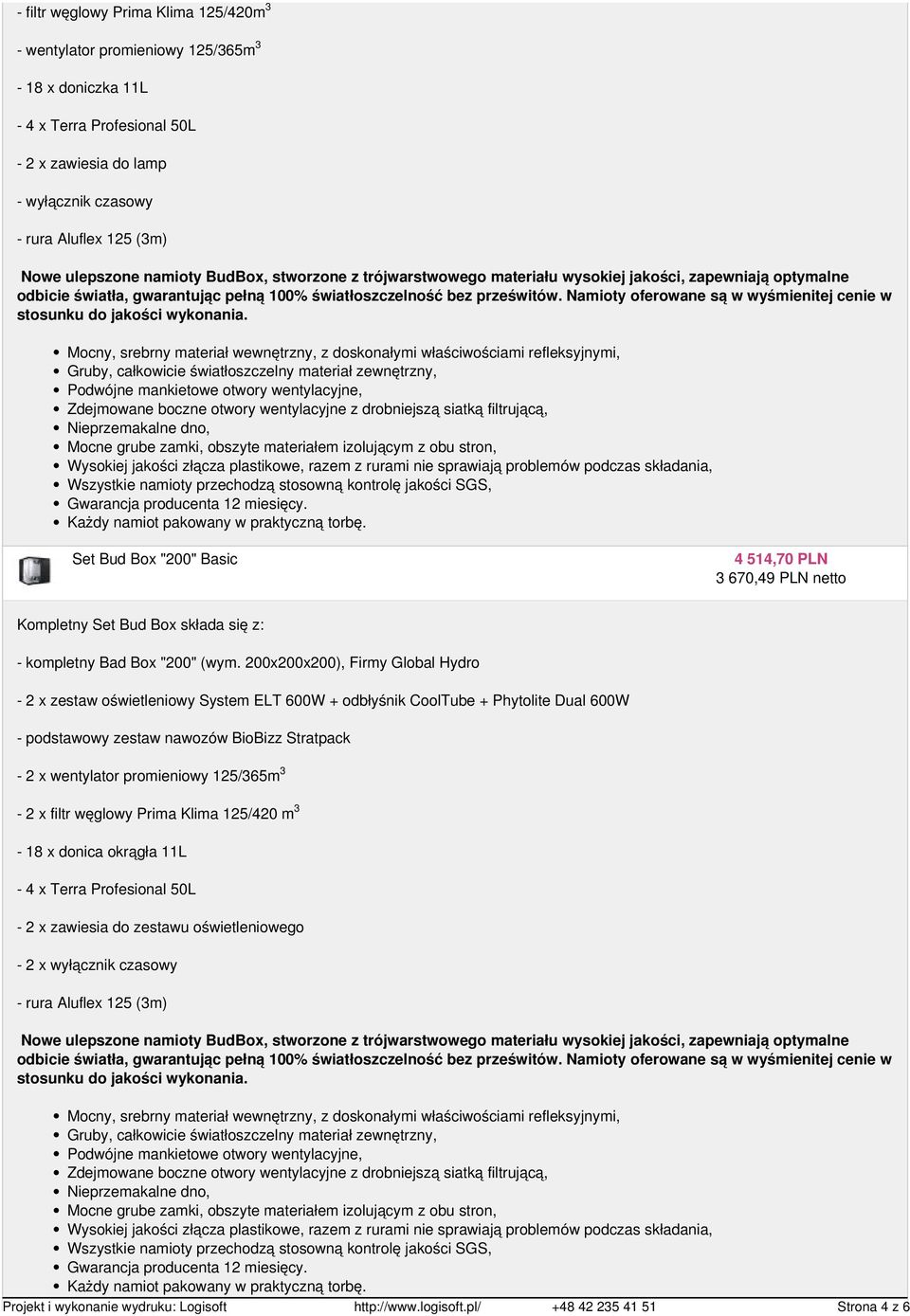 - filtr węglowy Prima Klima 125/420m$^3$

- wentylator promieniowy 125/365m$^3$

- 18 x doniczka 11L

- 4 x Terra Profesional 50L

- 2 x zawiesia do lamp

- wyłącznik czasowy

- rura Aluflex 125 (3m)

Nowe ulepszone namioty BudBox, stworzone z trójwarstwowego materiału wysokiej jakości, zapewniają optymalne odbicie światła, gwarantując pełną 100% światłoszczelność bez prześwitów. Namioty oferowane są w wyśmienitej cenie w stosunku do jakości wykonania.

- Mocny, srebrny materiał wewnętrzny, z doskonałymi właściwościami refleksyjnymi,
- Gruby, całkowicie światłoszczelny materiał zewnętrzny,
- Podwójne mankietowe otwory wentylacyjne,
- Zdejmowane boczne otwory wentylacyjne z drobniejszą siatką filtrującą,
- Nieprzemakalne dno,
- Mocne grube zamki, obszyte materiałem izolującym z obu stron,
- Wysokiej jakości złącza plastikowe, razem z rurami nie sprawiają problemów podczas składania,
- Wszystkie namioty przechodzą stosowną kontrolę jakości SGS,
- Gwarancja producenta 12 miesięcy.
- Każdy namiot pakowany w praktyczną torbę.

Set Bud Box "200" Basic

4 514,70 PLN
3 670,49 PLN netto

Kompletny Set Bud Box składa się z:

- kompletny Bad Box "200" (wym. 200x200x200), Firmy Global Hydro

- 2 x zestaw oświetleniowy System ELT 600W + odbłyśnik CoolTube + Phytolite Dual 600W

- podstawowy zestaw nawozów BioBizz Stratpack

- 2 x wentylator promieniowy 125/365m$^3$

- 2 x filtr węglowy Prima Klima 125/420 m$^3$

- 18 x donica okrągła 11L

- 4 x Terra Profesional 50L

- 2 x zawiesia do zestawu oświetleniowego

- 2 x wyłącznik czasowy

- rura Aluflex 125 (3m)

Nowe ulepszone namioty BudBox, stworzone z trójwarstwowego materiału wysokiej jakości, zapewniają optymalne odbicie światła, gwarantując pełną 100% światłoszczelność bez prześwitów. Namioty oferowane są w wyśmienitej cenie w stosunku do jakości wykonania.

- Mocny, srebrny materiał wewnętrzny, z doskonałymi właściwościami refleksyjnymi,
- Gruby, całkowicie światłoszczelny materiał zewnętrzny,
- Podwójne mankietowe otwory wentylacyjne,
- Zdejmowane boczne otwory wentylacyjne z drobniejszą siatką filtrującą,
- Nieprzemakalne dno,
- Mocne grube zamki, obszyte materiałem izolującym z obu stron,
- Wysokiej jakości złącza plastikowe, razem z rurami nie sprawiają problemów podczas składania,
- Wszystkie namioty przechodzą stosowną kontrolę jakości SGS,
- Gwarancja producenta 12 miesięcy.
- Każdy namiot pakowany w praktyczną torbę.

Projekt i wykonanie wydruku: Logisoft http://www.logisoft.pl/ +48 42 235 41 51 Strona 4 z 6